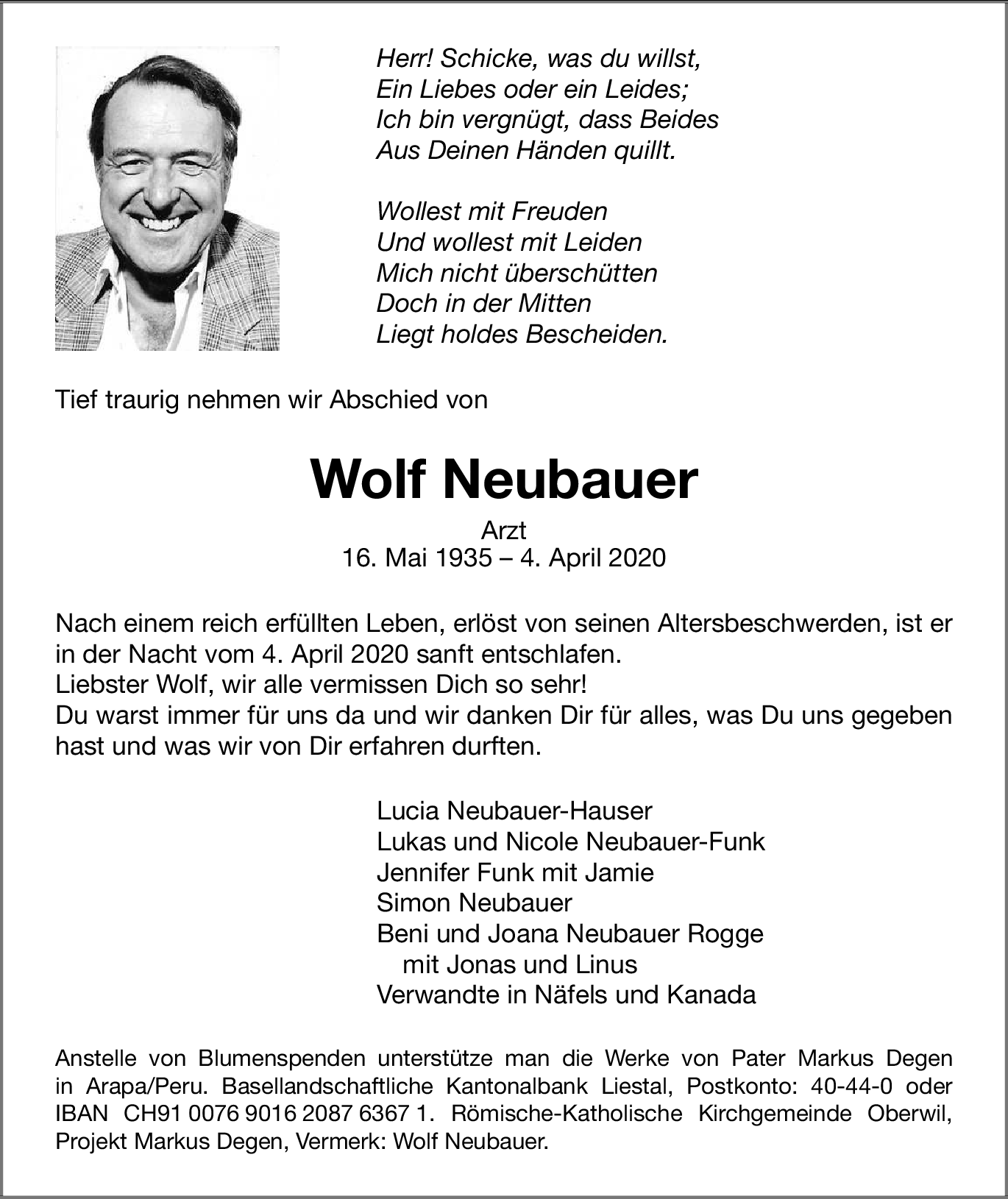 Herr! Schicke, was du willst,
Ein Liebes oder ein Leides;
Ich bin vergnügt, dass Beides
Aus Deinen Händen quillt.

Wollest mit Freuden
Und wollest mit Leiden
Mich nicht überschütten
Doch in der Mitten
Liegt holdes Bescheiden.

Tief traurig nehmen wir Abschied von

Wolf Neubauer

Arzt
16. Mai 1935 – 4. April 2020

Nach einem reich erfüllten Leben, erlöst von seinen Altersbeschwerden, ist er in der Nacht vom 4. April 2020 sanft entschlafen.
Liebster Wolf, wir alle vermissen Dich so sehr!
Du warst immer für uns da und wir danken Dir für alles, was Du uns gegeben hast und was wir von Dir erfahren durften.

Lucia Neubauer-Hauser
Lukas und Nicole Neubauer-Funk
Jennifer Funk mit Jamie
Simon Neubauer
Beni und Joana Neubauer Rogge
mit Jonas und Linus
Verwandte in Näfels und Kanada

Anstelle von Blumenspenden unterstütze man die Werke von Pater Markus Degen in Arapa/Peru. Basellandschaftliche Kantonalbank Liestal, Postkonto: 40-44-0 oder IBAN CH91 0076 9016 2087 6367 1. Römische-Katholische Kirchgemeinde Oberwil, Projekt Markus Degen, Vermerk: Wolf Neubauer.